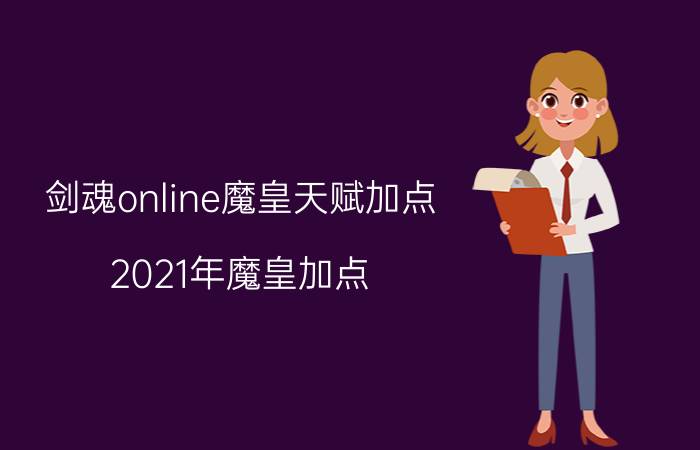 剑魂online魔皇天赋加点

2021年魔皇加点